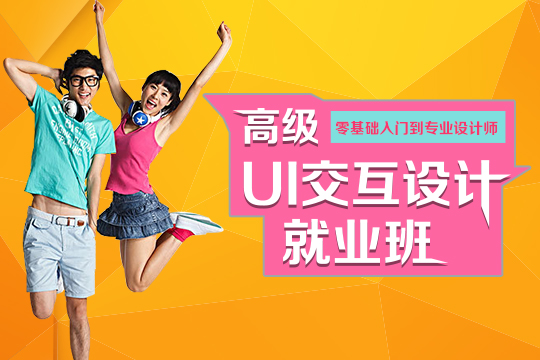 高级
零基础入门到专业设计师
UI交互设计
就业班